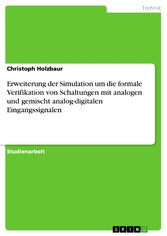 Technik

Christoph Holzbaur

Erweiterung der Simulation um die formale Verifikation von Schaltungen mit analogen und gemischt analog-digitalen Eingangssignalen

Studienarbeit

GRIN